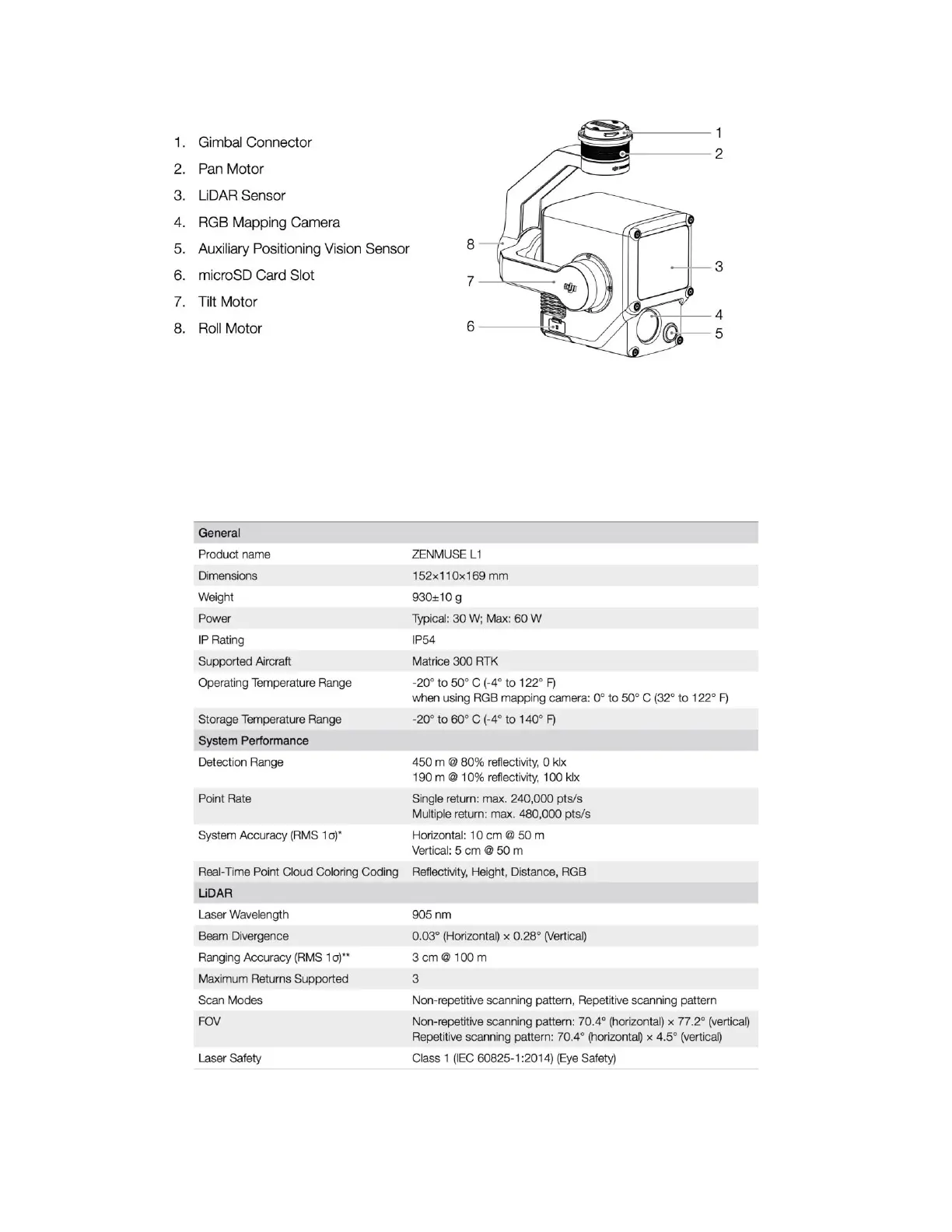 1. Gimbal Connector
2. Pan Motor
3. LiDAR Sensor
4. RGB Mapping Camera
5. Auxiliary Positioning Vision Sensor
6. microSD Card Slot
7. Tilt Motor
8. Roll Motor

1
2
8
3
7
4
6
5

| General | |
|---|---|
| Product name | ZENMUSE L1 |
| Dimensions | 152×110×169 mm |
| Weight | 930±10 g |
| Power | Typical: 30 W; Max: 60 W |
| IP Rating | IP54 |
| Supported Aircraft | Matrice 300 RTK |
| Operating Temperature Range | -20° to 50° C (-4° to 122° F) when using RGB mapping camera: 0° to 50° C (32° to 122° F) |
| Storage Temperature Range | -20° to 60° C (-4° to 140° F) |
| System Performance | |
| Detection Range | 450 m @ 80% reflectivity, 0 klx 190 m @ 10% reflectivity, 100 klx |
| Point Rate | Single return: max. 240,000 pts/s Multiple return: max. 480,000 pts/s |
| System Accuracy (RMS 1σ)* | Horizontal: 10 cm @ 50 m Vertical: 5 cm @ 50 m |
| Real-Time Point Cloud Coloring Coding | Reflectivity, Height, Distance, RGB |
| LiDAR | |
| Laser Wavelength | 905 nm |
| Beam Divergence | 0.03° (Horizontal) × 0.28° (Vertical) |
| Ranging Accuracy (RMS 1σ)** | 3 cm @ 100 m |
| Maximum Returns Supported | 3 |
| Scan Modes | Non-repetitive scanning pattern, Repetitive scanning pattern |
| FOV | Non-repetitive scanning pattern: 70.4° (horizontal) × 77.2° (vertical) Repetitive scanning pattern: 70.4° (horizontal) × 4.5° (vertical) |
| Laser Safety | Class 1 (IEC 60825-1:2014) (Eye Safety) |